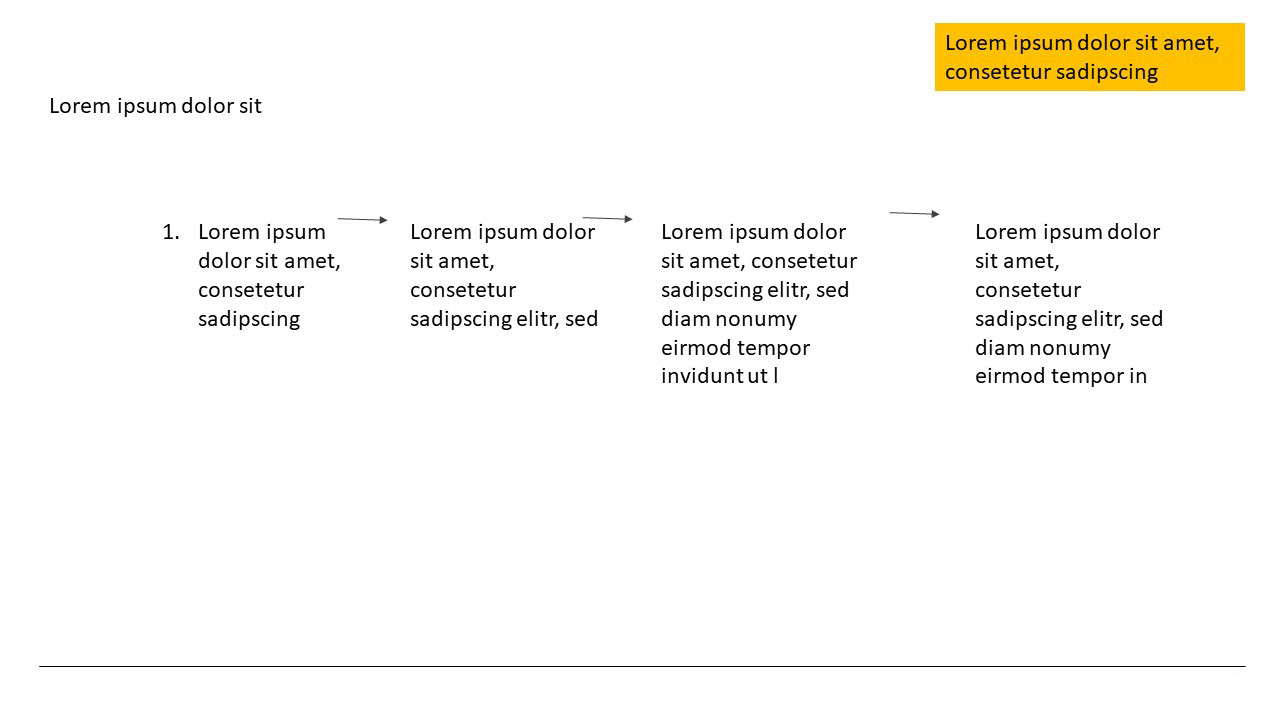 Lorem ipsum dolor sit amet, consetetur sadipscing

Lorem ipsum dolor sit

1. Lorem ipsum dolor sit amet, consetetur sadipscing

Lorem ipsum dolor sit amet, consetetur sadipscing elitr, sed

Lorem ipsum dolor sit amet, consetetur sadipscing elitr, sed diam nonumy eirmod tempor invidunt ut l

Lorem ipsum dolor sit amet, consetetur sadipscing elitr, sed diam nonumy eirmod tempor in